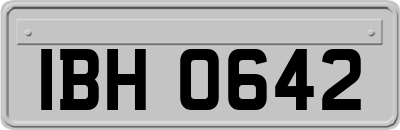 IBH 0642